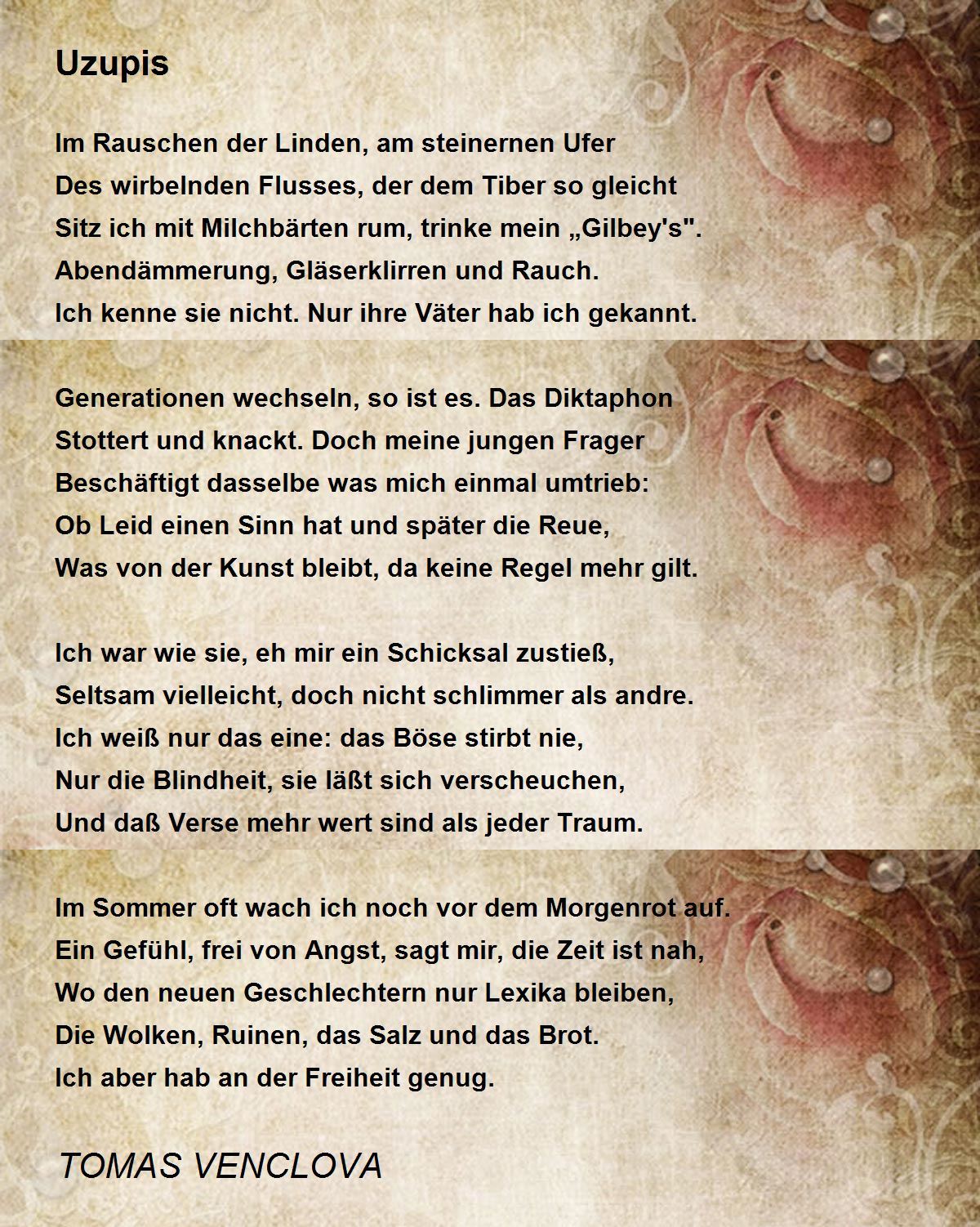 Uzupis

Im Rauschen der Linden, am steinernen Ufer
Des wirbelnden Flusses, der dem Tiber so gleicht
Sitz ich mit Milchbärten rum, trinke mein „Gilbey's".
Abendämmerung, Gläserklirren und Rauch.
Ich kenne sie nicht. Nur ihre Väter hab ich gekannt.

Generationen wechseln, so ist es. Das Diktaphon
Stottert und knackt. Doch meine jungen Frager
Beschäftigt dasselbe was mich einmal umtrieb:
Ob Leid einen Sinn hat und später die Reue,
Was von der Kunst bleibt, da keine Regel mehr gilt.

Ich war wie sie, eh mir ein Schicksal zustieß,
Seltsam vielleicht, doch nicht schlimmer als andre.
Ich weiß nur das eine: das Böse stirbt nie,
Nur die Blindheit, sie läßt sich verscheuchen,
Und daß Verse mehr wert sind als jeder Traum.

Im Sommer oft wach ich noch vor dem Morgenrot auf.
Ein Gefühl, frei von Angst, sagt mir, die Zeit ist nah,
Wo den neuen Geschlechtern nur Lexika bleiben,
Die Wolken, Ruinen, das Salz und das Brot.
Ich aber hab an der Freiheit genug.

TOMAS VENCLOVA